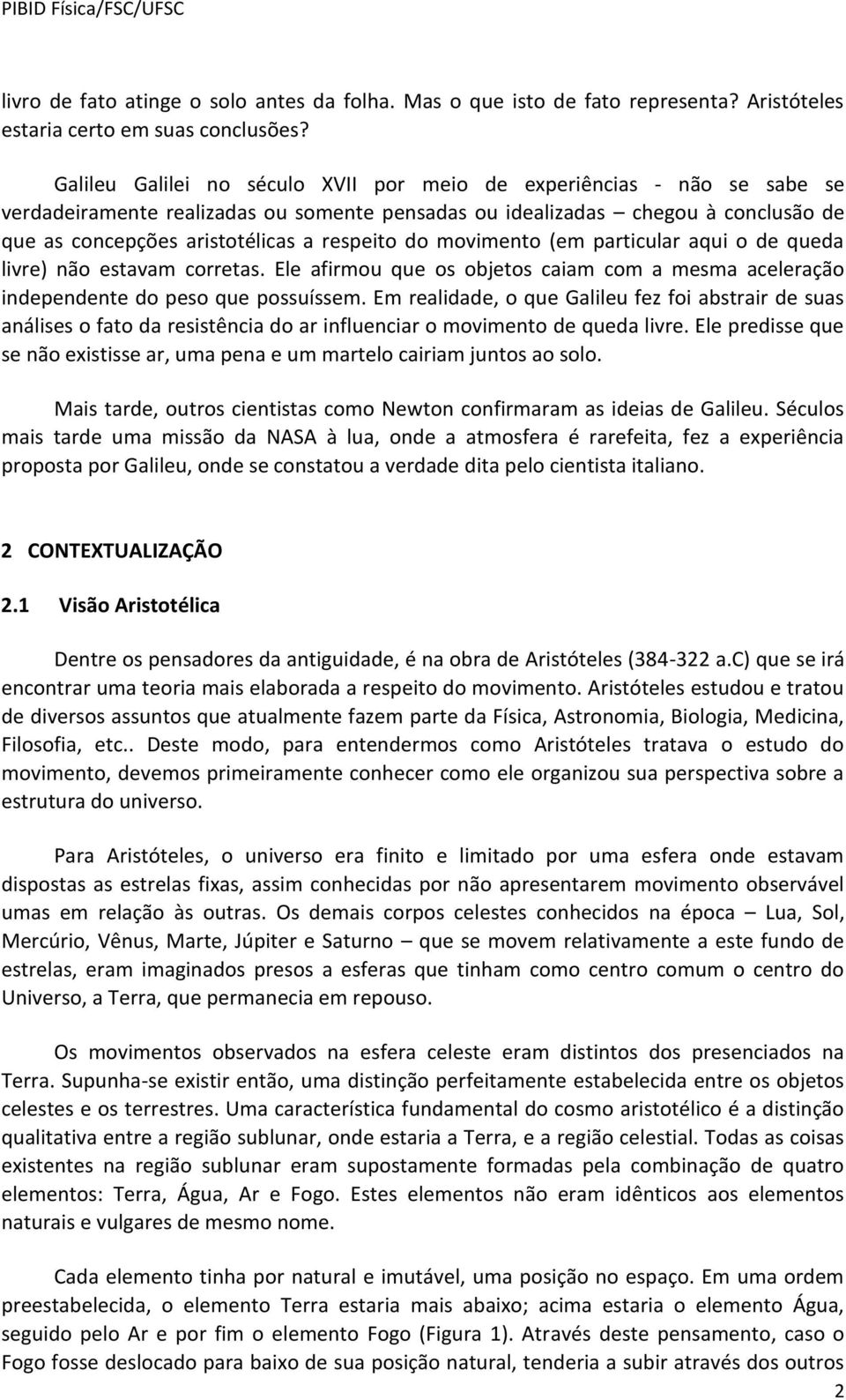 PIBID Física/FSC/UFSC

livro de fato atinge o solo antes da folha. Mas o que isto de fato representa? Aristóteles estaria certo em suas conclusões?

Galileu Galilei no século XVII por meio de experiências - não se sabe se verdadeiramente realizadas ou somente pensadas ou idealizadas – chegou à conclusão de que as concepções aristotélicas a respeito do movimento (em particular aqui o de queda livre) não estavam corretas. Ele afirmou que os objetos caiam com a mesma aceleração independente do peso que possuíssem. Em realidade, o que Galileu fez foi abstrair de suas análises o fato da resistência do ar influenciar o movimento de queda livre. Ele predisse que se não existisse ar, uma pena e um martelo cairiam juntos ao solo.

Mais tarde, outros cientistas como Newton confirmaram as ideias de Galileu. Séculos mais tarde uma missão da NASA à lua, onde a atmosfera é rarefeita, fez a experiência proposta por Galileu, onde se constatou a verdade dita pelo cientista italiano.

2 CONTEXTUALIZAÇÃO

2.1 Visão Aristotélica

Dentre os pensadores da antiguidade, é na obra de Aristóteles (384-322 a.C) que se irá encontrar uma teoria mais elaborada a respeito do movimento. Aristóteles estudou e tratou de diversos assuntos que atualmente fazem parte da Física, Astronomia, Biologia, Medicina, Filosofia, etc.. Deste modo, para entendermos como Aristóteles tratava o estudo do movimento, devemos primeiramente conhecer como ele organizou sua perspectiva sobre a estrutura do universo.

Para Aristóteles, o universo era finito e limitado por uma esfera onde estavam dispostas as estrelas fixas, assim conhecidas por não apresentarem movimento observável umas em relação às outras. Os demais corpos celestes conhecidos na época – Lua, Sol, Mercúrio, Vênus, Marte, Júpiter e Saturno – que se movem relativamente a este fundo de estrelas, eram imaginados presos a esferas que tinham como centro comum o centro do Universo, a Terra, que permanecia em repouso.

Os movimentos observados na esfera celeste eram distintos dos presenciados na Terra. Supunha-se existir então, uma distinção perfeitamente estabelecida entre os objetos celestes e os terrestres. Uma característica fundamental do cosmo aristotélico é a distinção qualitativa entre a região sublunar, onde estaria a Terra, e a região celestial. Todas as coisas existentes na região sublunar eram supostamente formadas pela combinação de quatro elementos: Terra, Água, Ar e Fogo. Estes elementos não eram idênticos aos elementos naturais e vulgares de mesmo nome.

Cada elemento tinha por natural e imutável, uma posição no espaço. Em uma ordem preestabelecida, o elemento Terra estaria mais abaixo; acima estaria o elemento Água, seguido pelo Ar e por fim o elemento Fogo (Figura 1). Através deste pensamento, caso o Fogo fosse deslocado para baixo de sua posição natural, tenderia a subir através dos outros

2